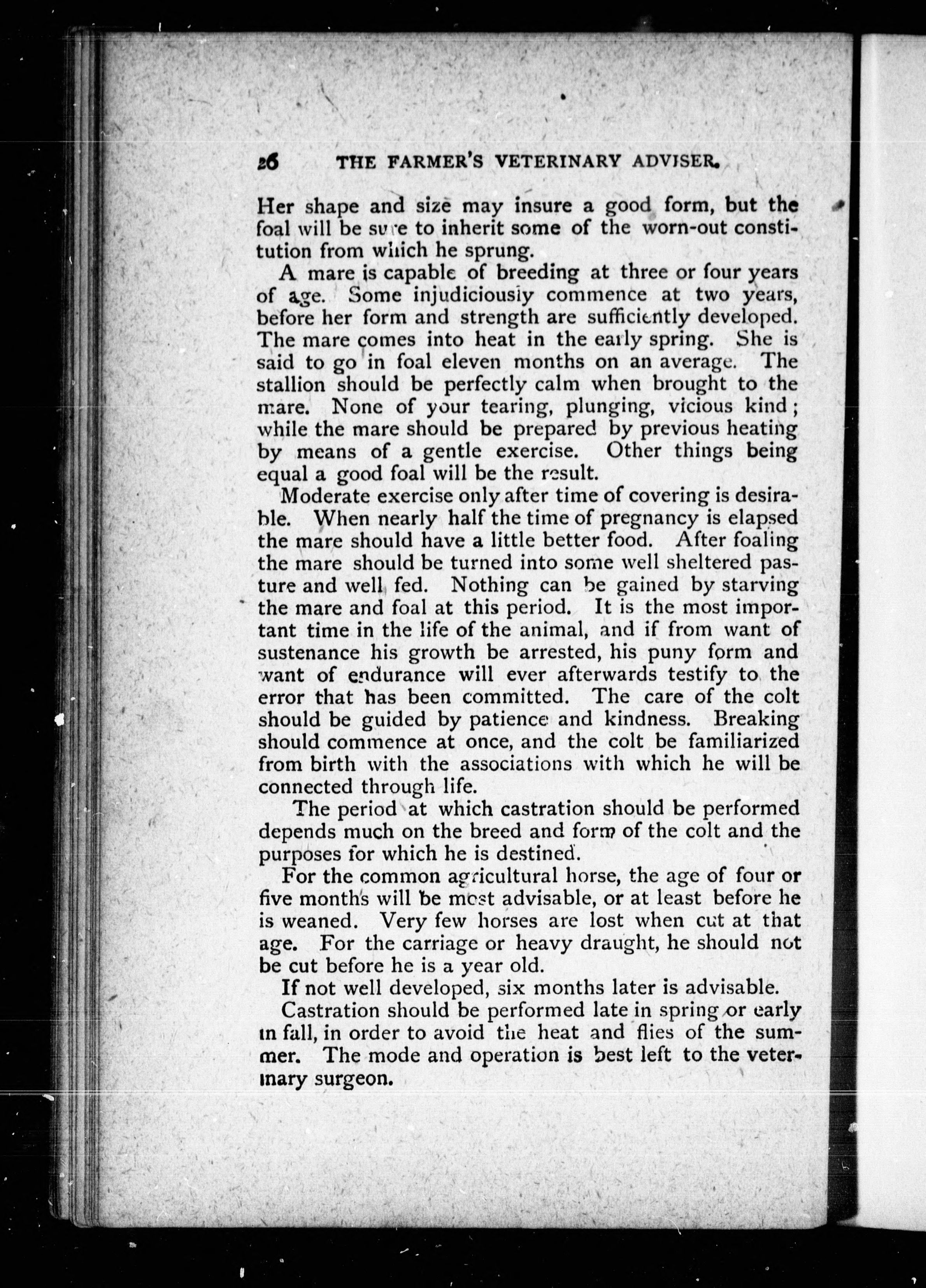 26 THE FARMER'S VETERINARY ADVISER.

Her shape and size may insure a good form, but the foal will be sure to inherit some of the worn-out constitution from which he sprung.

A mare is capable of breeding at three or four years of age. Some injudiciously commence at two years, before her form and strength are sufficiently developed. The mare comes into heat in the early spring. She is said to go in foal eleven months on an average. The stallion should be perfectly calm when brought to the mare. None of your tearing, plunging, vicious kind; while the mare should be prepared by previous heating by means of a gentle exercise. Other things being equal a good foal will be the result.

Moderate exercise only after time of covering is desirable. When nearly half the time of pregnancy is elapsed the mare should have a little better food. After foaling the mare should be turned into some well sheltered pasture and well fed. Nothing can be gained by starving the mare and foal at this period. It is the most important time in the life of the animal, and if from want of sustenance his growth be arrested, his puny form and want of endurance will ever afterwards testify to the error that has been committed. The care of the colt should be guided by patience and kindness. Breaking should commence at once, and the colt be familiarized from birth with the associations with which he will be connected through life.

The period at which castration should be performed depends much on the breed and form of the colt and the purposes for which he is destined.

For the common agricultural horse, the age of four or five months will be most advisable, or at least before he is weaned. Very few horses are lost when cut at that age. For the carriage or heavy draught, he should not be cut before he is a year old.

If not well developed, six months later is advisable.

Castration should be performed late in spring or early in fall, in order to avoid the heat and flies of the summer. The mode and operation is best left to the veterinary surgeon.